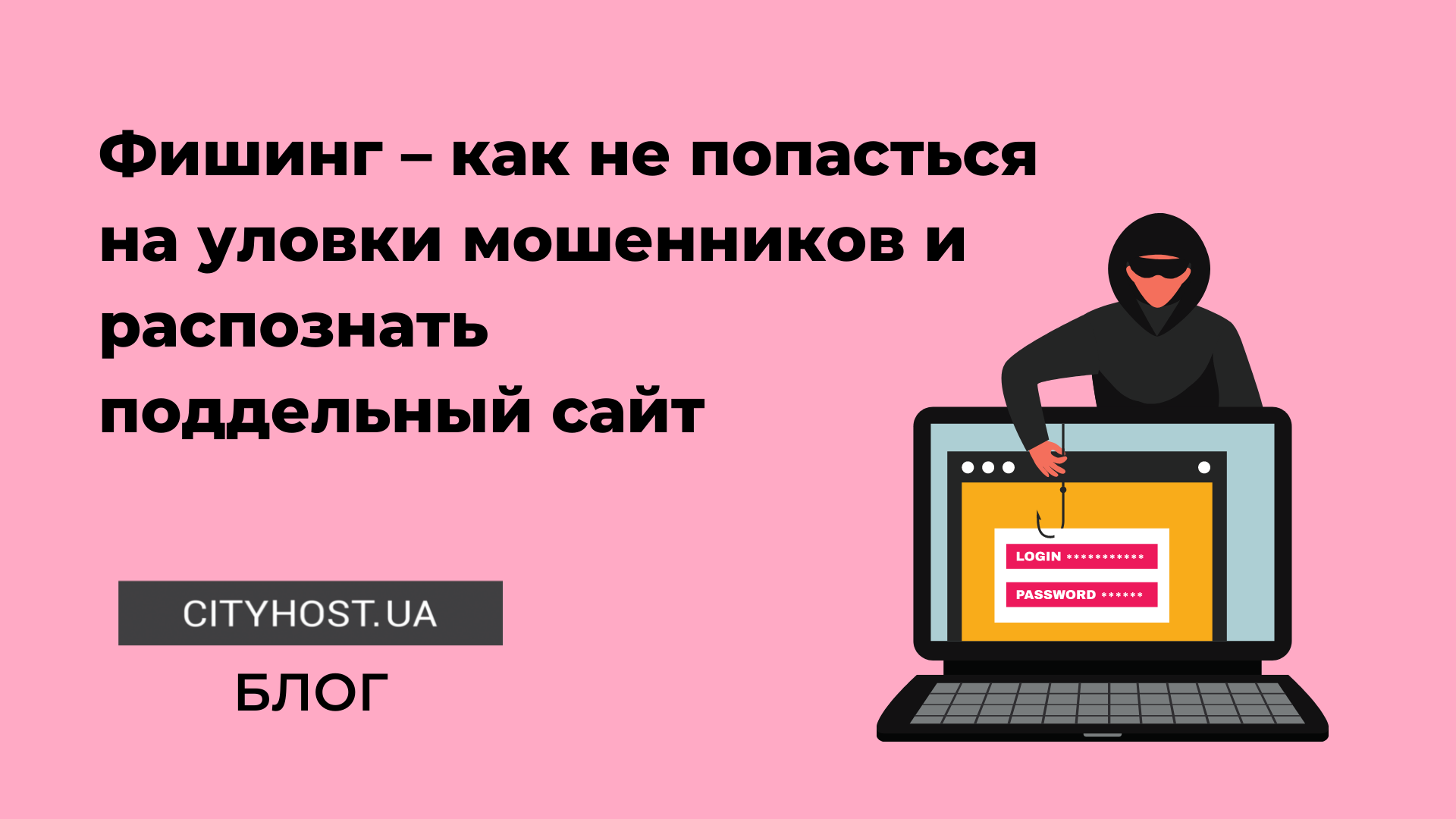 Фишинг – как не попасться на уловки мошенников и распознать поддельный сайт

CITYHOST.UA

БЛОГ

LOGIN ***********

PASSWORD ******